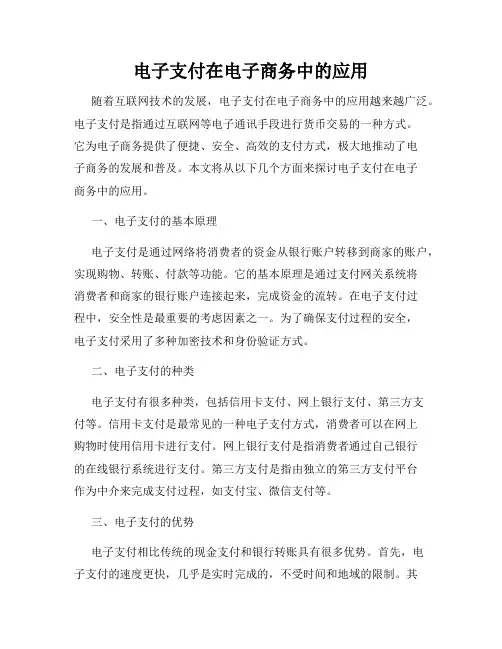 电子支付在电子商务中的应用

随着互联网技术的发展，电子支付在电子商务中的应用越来越广泛。电子支付是指通过互联网等电子通讯手段进行货币交易的一种方式。它为电子商务提供了便捷、安全、高效的支付方式，极大地推动了电子商务的发展和普及。本文将从以下几个方面来探讨电子支付在电子商务中的应用。

一、电子支付的基本原理

电子支付是通过网络将消费者的资金从银行账户转移到商家的账户，实现购物、转账、付款等功能。它的基本原理是通过支付网关系统将消费者和商家的银行账户连接起来，完成资金的流转。在电子支付过程中，安全性是最重要的考虑因素之一。为了确保支付过程的安全，电子支付采用了多种加密技术和身份验证方式。

二、电子支付的种类

电子支付有很多种类，包括信用卡支付、网上银行支付、第三方支付等。信用卡支付是最常见的一种电子支付方式，消费者可以在网上购物时使用信用卡进行支付。网上银行支付是指消费者通过自己银行的在线银行系统进行支付。第三方支付是指由独立的第三方支付平台作为中介来完成支付过程，如支付宝、微信支付等。

三、电子支付的优势

电子支付相比传统的现金支付和银行转账具有很多优势。首先，电子支付的速度更快，几乎是实时完成的，不受时间和地域的限制。其